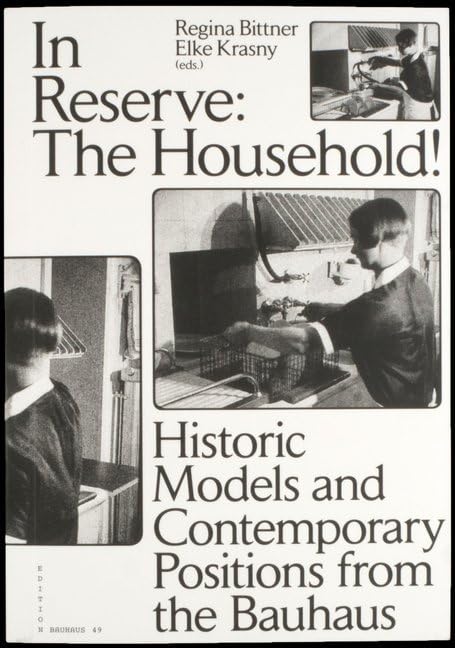 In Reserve: The Household!

Regina Bittner
Elke Krasny
(eds.)

Historic Models and Contemporary Positions from the Bauhaus

EDITION BAUHAUS 49